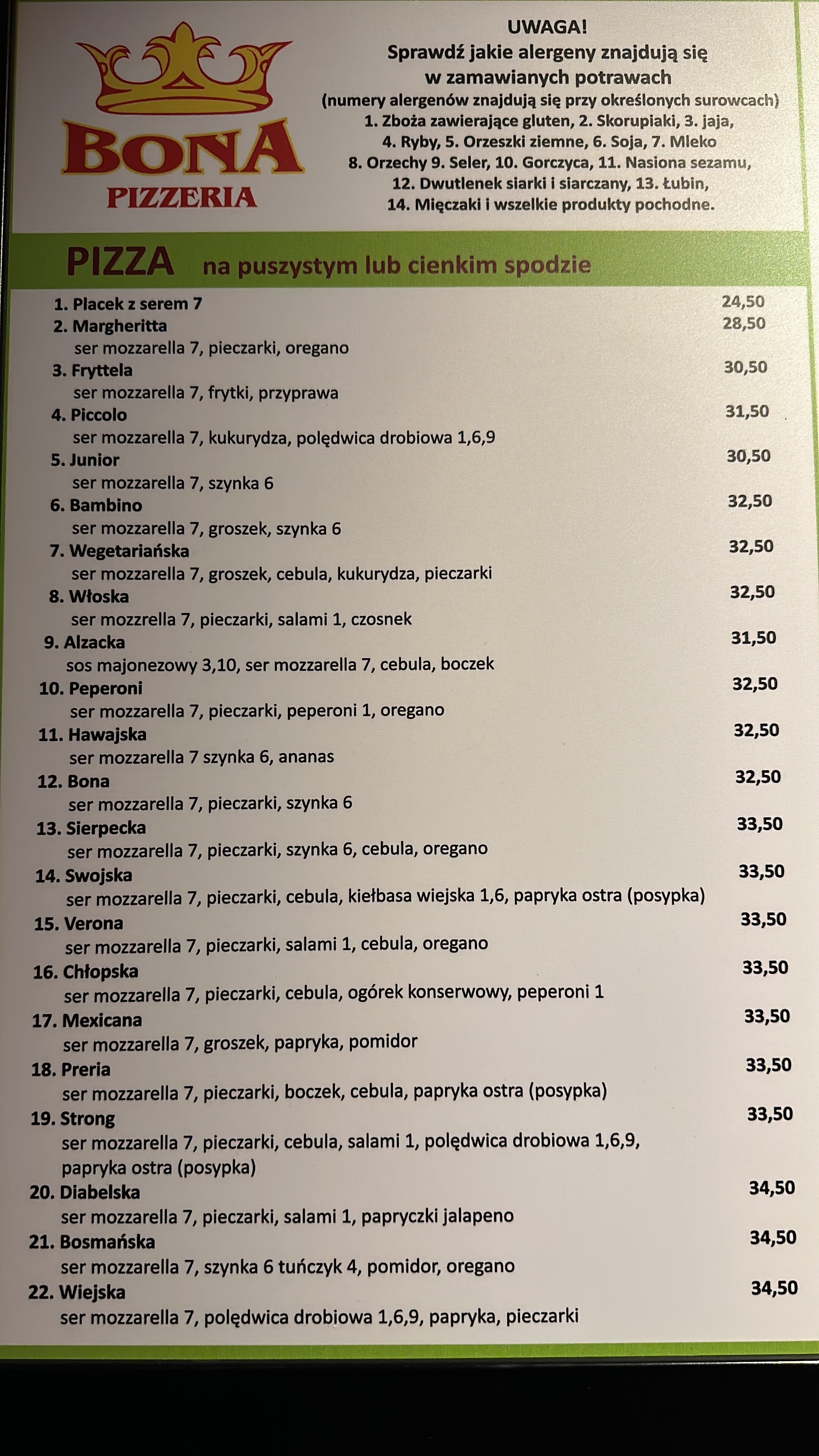 BONA
PIZZERIA

UWAGA!
Sprawdź jakie alergeny znajdują się w zamawianych potrawach
(numery alergenów znajdują się przy określonych surowcach)
1. Zboża zawierające gluten, 2. Skorupiaki, 3. jaja, 4. Ryby, 5. Orzeszki ziemne, 6. Soja, 7. Mleko 8. Orzechy 9. Seler, 10. Gorczyca, 11. Nasiona sezamu, 12. Dwutlenek siarki i siarczany, 13. Łubin, 14. Mięczaki i wszelkie produkty pochodne.

PIZZA na puszystym lub cienkim spodzie

1. Placek z serem 7 24,50
2. Margheritta 28,50
ser mozzarella 7, pieczarki, oregano
3. Fryttela 30,50
ser mozzarella 7, frytki, przyprawa
4. Piccolo 31,50
ser mozzarella 7, kukurydza, polędwica drobiowa 1,6,9
5. Junior 30,50
ser mozzarella 7, szynka 6
6. Bambino 32,50
ser mozzarella 7, groszek, szynka 6
7. Wegetariańska 32,50
ser mozzarella 7, groszek, cebula, kukurydza, pieczarki
8. Włoska 32,50
ser mozzrella 7, pieczarki, salami 1, czosnek
9. Alzacka 31,50
sos majonezowy 3,10, ser mozzarella 7, cebula, boczek
10. Peperoni 32,50
ser mozzarella 7, pieczarki, peperoni 1, oregano
11. Hawajska 32,50
ser mozzarella 7 szynka 6, ananas
12. Bona 32,50
ser mozzarella 7, pieczarki, szynka 6
13. Sierpecka 33,50
ser mozzarella 7, pieczarki, szynka 6, cebula, oregano
14. Swojska 33,50
ser mozzarella 7, pieczarki, cebula, kiełbasa wiejska 1,6, papryka ostra (posypka)
15. Verona 33,50
ser mozzarella 7, pieczarki, salami 1, cebula, oregano
16. Chłopska 33,50
ser mozzarella 7, pieczarki, cebula, ogórek konserwowy, peperoni 1
17. Mexicana 33,50
ser mozzarella 7, groszek, papryka, pomidor
18. Preria 33,50
ser mozzarella 7, pieczarki, boczek, cebula, papryka ostra (posypka)
19. Strong 33,50
ser mozzarella 7, pieczarki, cebula, salami 1, polędwica drobiowa 1,6,9, papryka ostra (posypka)
20. Diabelska 34,50
ser mozzarella 7, pieczarki, salami 1, papryczki jalapeno
21. Bosmańska 34,50
ser mozzarella 7, szynka 6 tuńczyk 4, pomidor, oregano
22. Wiejska 34,50
ser mozzarella 7, polędwica drobiowa 1,6,9, papryka, pieczarki